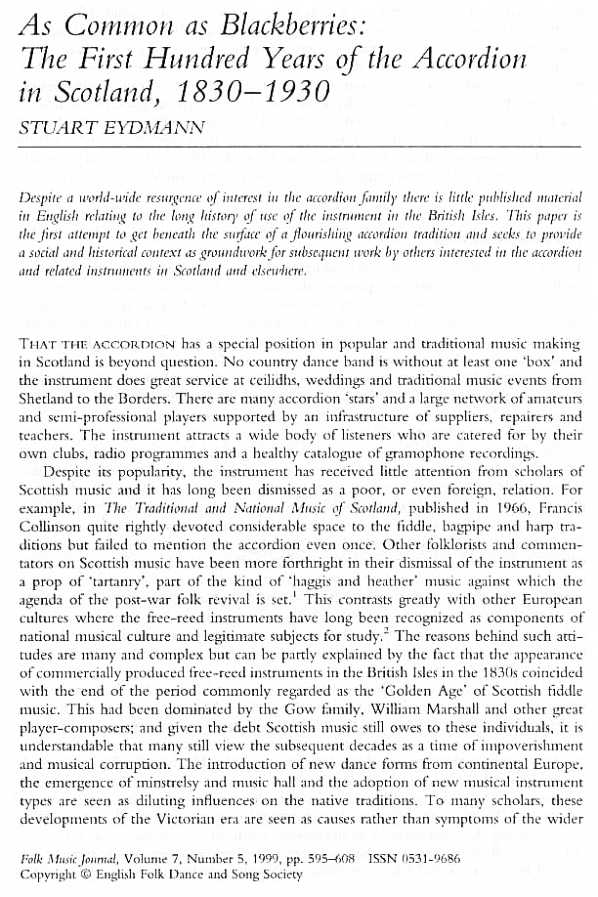 As Common as Blackberries:
The First Hundred Years of the Accordion in Scotland, 1830–1930

STUART EYDMANN

Despite a world-wide resurgence of interest in the accordion family there is little published material in English relating to the long history of use of the instrument in the British Isles. This paper is the first attempt to get beneath the surface of a flourishing accordion tradition and seeks to provide a social and historical context as groundwork for subsequent work by others interested in the accordion and related instruments in Scotland and elsewhere.

THAT THE ACCORDION has a special position in popular and traditional music making in Scotland is beyond question. No country dance band is without at least one 'box' and the instrument does great service at ceilidhs, weddings and traditional music events from Shetland to the Borders. There are many accordion 'stars' and a large network of amateurs and semi-professional players supported by an infrastructure of suppliers, repairers and teachers. The instrument attracts a wide body of listeners who are catered for by their own clubs, radio programmes and a healthy catalogue of gramophone recordings.

Despite its popularity, the instrument has received little attention from scholars of Scottish music and it has long been dismissed as a poor, or even foreign, relation. For example, in The Traditional and National Music of Scotland, published in 1966, Francis Collinson quite rightly devoted considerable space to the fiddle, bagpipe and harp traditions but failed to mention the accordion even once. Other folklorists and commentators on Scottish music have been more forthright in their dismissal of the instrument as a prop of 'tartanry', part of the kind of 'haggis and heather' music against which the agenda of the post-war folk revival is set.$^1$ This contrasts greatly with other European cultures where the free-reed instruments have long been recognized as components of national musical culture and legitimate subjects for study.$^2$ The reasons behind such attitudes are many and complex but can be partly explained by the fact that the appearance of commercially produced free-reed instruments in the British Isles in the 1830s coincided with the end of the period commonly regarded as the 'Golden Age' of Scottish fiddle music. This had been dominated by the Gow family, William Marshall and other great player-composers; and given the debt Scottish music still owes to these individuals, it is understandable that many still view the subsequent decades as a time of impoverishment and musical corruption. The introduction of new dance forms from continental Europe, the emergence of minstrelsy and music hall and the adoption of new musical instrument types are seen as diluting influences on the native traditions. To many scholars, these developments of the Victorian era are seen as causes rather than symptoms of the wider

Folk Music Journal, Volume 7, Number 5, 1999, pp. 595–608 ISSN 0531-9686
Copyright © English Folk Dance and Song Society